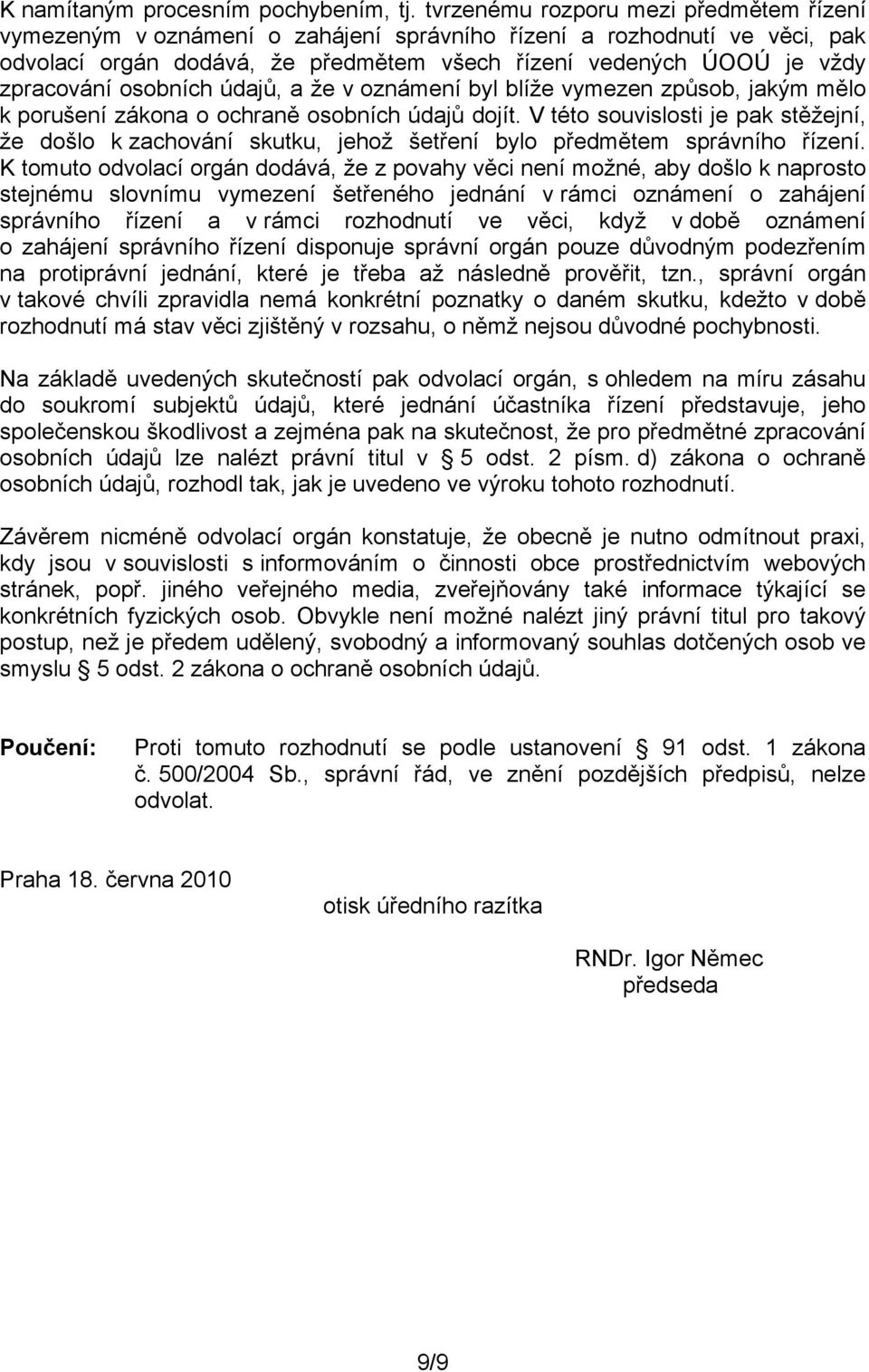 K namítaným procesním pochybením, tj. tvrzenému rozporu mezi předmětem řízení vymezeným v oznámení o zahájení správního řízení a rozhodnutí ve věci, pak odvolací orgán dodává, že předmětem všech řízení vedených ÚOOÚ je vždy zpracování osobních údajů, a že v oznámení byl blíže vymezen způsob, jakým mělo k porušení zákona o ochraně osobních údajů dojít. V této souvislosti je pak stěžejní, že došlo k zachování skutku, jehož šetření bylo předmětem správního řízení. K tomuto odvolací orgán dodává, že z povahy věci není možné, aby došlo k naprosto stejnému slovnímu vymezení šetřeného jednání v rámci oznámení o zahájení správního řízení a v rámci rozhodnutí ve věci, když v době oznámení o zahájení správního řízení disponuje správní orgán pouze důvodným podezřením na protiprávní jednání, které je třeba až následně prověřit, tzn., správní orgán v takové chvíli zpravidla nemá konkrétní poznatky o daném skutku, kdežto v době rozhodnutí má stav věci zjištěný v rozsahu, o němž nejsou důvodné pochybnosti.

Na základě uvedených skutečností pak odvolací orgán, s ohledem na míru zásahu do soukromí subjektů údajů, které jednání účastníka řízení představuje, jeho společenskou škodlivost a zejména pak na skutečnost, že pro předmětné zpracování osobních údajů lze nalézt právní titul v § 5 odst. 2 písm. d) zákona o ochraně osobních údajů, rozhodl tak, jak je uvedeno ve výroku tohoto rozhodnutí.

Závěrem nicméně odvolací orgán konstatuje, že obecně je nutno odmítnout praxi, kdy jsou v souvislosti s informováním o činnosti obce prostřednictvím webových stránek, popř. jiného veřejného media, zveřejňovány také informace týkající se konkrétních fyzických osob. Obvykle není možné nalézt jiný právní titul pro takový postup, než je předem udělený, svobodný a informovaný souhlas dotčených osob ve smyslu § 5 odst. 2 zákona o ochraně osobních údajů.

Poučení: Proti tomuto rozhodnutí se podle ustanovení § 91 odst. 1 zákona č. 500/2004 Sb., správní řád, ve znění pozdějších předpisů, nelze odvolat.

Praha 18. června 2010

otisk úředního razítka

RNDr. Igor Němec
předseda

9/9